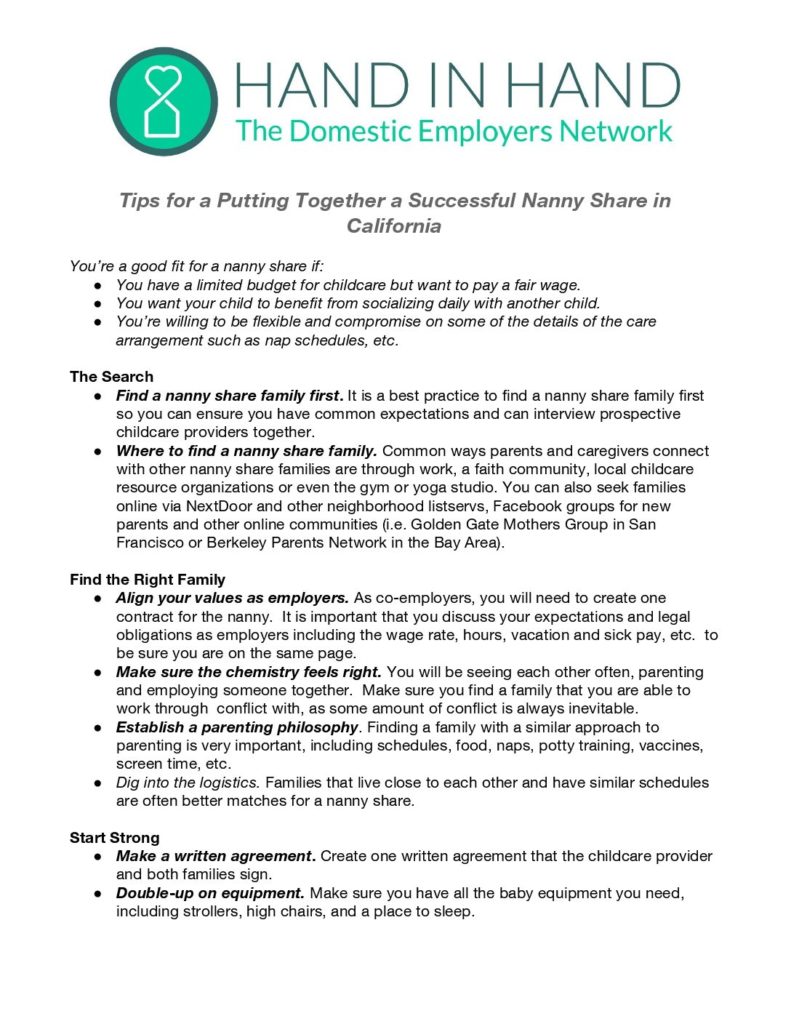 HAND IN HAND
The Domestic Employers Network

Tips for a Putting Together a Successful Nanny Share in California

You're a good fit for a nanny share if:
● You have a limited budget for childcare but want to pay a fair wage.
● You want your child to benefit from socializing daily with another child.
● You're willing to be flexible and compromise on some of the details of the care arrangement such as nap schedules, etc.

The Search
● Find a nanny share family first. It is a best practice to find a nanny share family first so you can ensure you have common expectations and can interview prospective childcare providers together.
● Where to find a nanny share family. Common ways parents and caregivers connect with other nanny share families are through work, a faith community, local childcare resource organizations or even the gym or yoga studio. You can also seek families online via NextDoor and other neighborhood listservs, Facebook groups for new parents and other online communities (i.e. Golden Gate Mothers Group in San Francisco or Berkeley Parents Network in the Bay Area).

Find the Right Family
● Align your values as employers. As co-employers, you will need to create one contract for the nanny. It is important that you discuss your expectations and legal obligations as employers including the wage rate, hours, vacation and sick pay, etc. to be sure you are on the same page.
● Make sure the chemistry feels right. You will be seeing each other often, parenting and employing someone together. Make sure you find a family that you are able to work through conflict with, as some amount of conflict is always inevitable.
● Establish a parenting philosophy. Finding a family with a similar approach to parenting is very important, including schedules, food, naps, potty training, vaccines, screen time, etc.
● Dig into the logistics. Families that live close to each other and have similar schedules are often better matches for a nanny share.

Start Strong
● Make a written agreement. Create one written agreement that the childcare provider and both families sign.
● Double-up on equipment. Make sure you have all the baby equipment you need, including strollers, high chairs, and a place to sleep.